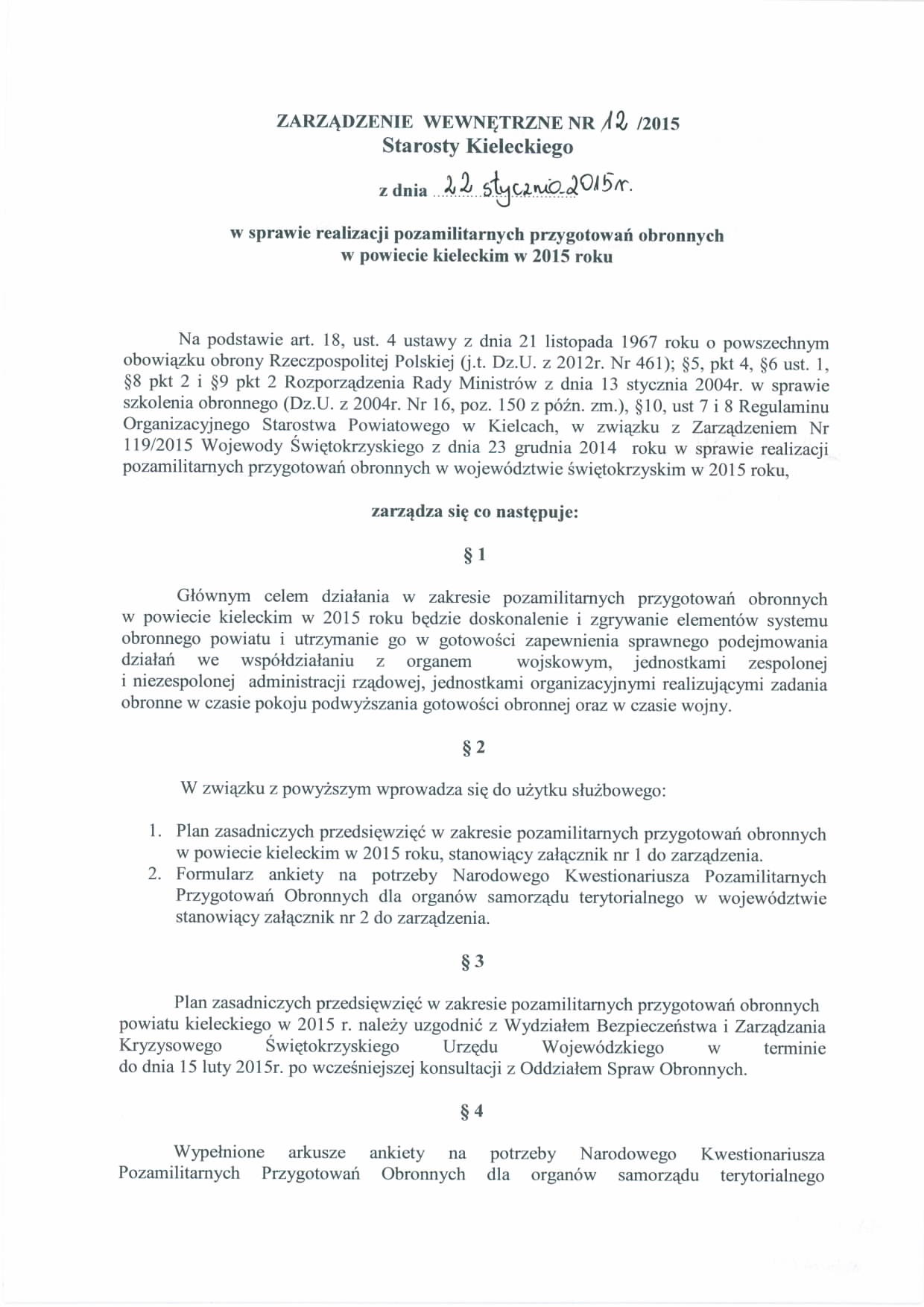 ZARZĄDZENIE WEWNĘTRZNE NR 12 /2015
Starosty Kieleckiego

z dnia 22 stycznia 2015r.

w sprawie realizacji pozamilitarnych przygotowań obronnych w powiecie kieleckim w 2015 roku

Na podstawie art. 18, ust. 4 ustawy z dnia 21 listopada 1967 roku o powszechnym obowiązku obrony Rzeczpospolitej Polskiej (j.t. Dz.U. z 2012r. Nr 461); §5, pkt 4, §6 ust. 1, §8 pkt 2 i §9 pkt 2 Rozporządzenia Rady Ministrów z dnia 13 stycznia 2004r. w sprawie szkolenia obronnego (Dz.U. z 2004r. Nr 16, poz. 150 z późn. zm.), §10, ust 7 i 8 Regulaminu Organizacyjnego Starostwa Powiatowego w Kielcach, w związku z Zarządzeniem Nr 119/2015 Wojewody Świętokrzyskiego z dnia 23 grudnia 2014 roku w sprawie realizacji pozamilitarnych przygotowań obronnych w województwie świętokrzyskim w 2015 roku,

zarządza się co następuje:

§ 1

Głównym celem działania w zakresie pozamilitarnych przygotowań obronnych w powiecie kieleckim w 2015 roku będzie doskonalenie i zgrywanie elementów systemu obronnego powiatu i utrzymanie go w gotowości zapewnienia sprawnego podejmowania działań we współdziałaniu z organem wojskowym, jednostkami zespolonej i niezespolonej administracji rządowej, jednostkami organizacyjnymi realizującymi zadania obronne w czasie pokoju podwyższania gotowości obronnej oraz w czasie wojny.

§ 2

W związku z powyższym wprowadza się do użytku służbowego:

1. Plan zasadniczych przedsięwzięć w zakresie pozamilitarnych przygotowań obronnych w powiecie kieleckim w 2015 roku, stanowiący załącznik nr 1 do zarządzenia.
2. Formularz ankiety na potrzeby Narodowego Kwestionariusza Pozamilitarnych Przygotowań Obronnych dla organów samorządu terytorialnego w województwie stanowiący załącznik nr 2 do zarządzenia.

§ 3

Plan zasadniczych przedsięwzięć w zakresie pozamilitarnych przygotowań obronnych powiatu kieleckiego w 2015 r. należy uzgodnić z Wydziałem Bezpieczeństwa i Zarządzania Kryzysowego Świętokrzyskiego Urzędu Wojewódzkiego w terminie do dnia 15 luty 2015r. po wcześniejszej konsultacji z Oddziałem Spraw Obronnych.

§ 4

Wypełnione arkusze ankiety na potrzeby Narodowego Kwestionariusza Pozamilitarnych Przygotowań Obronnych dla organów samorządu terytorialnego